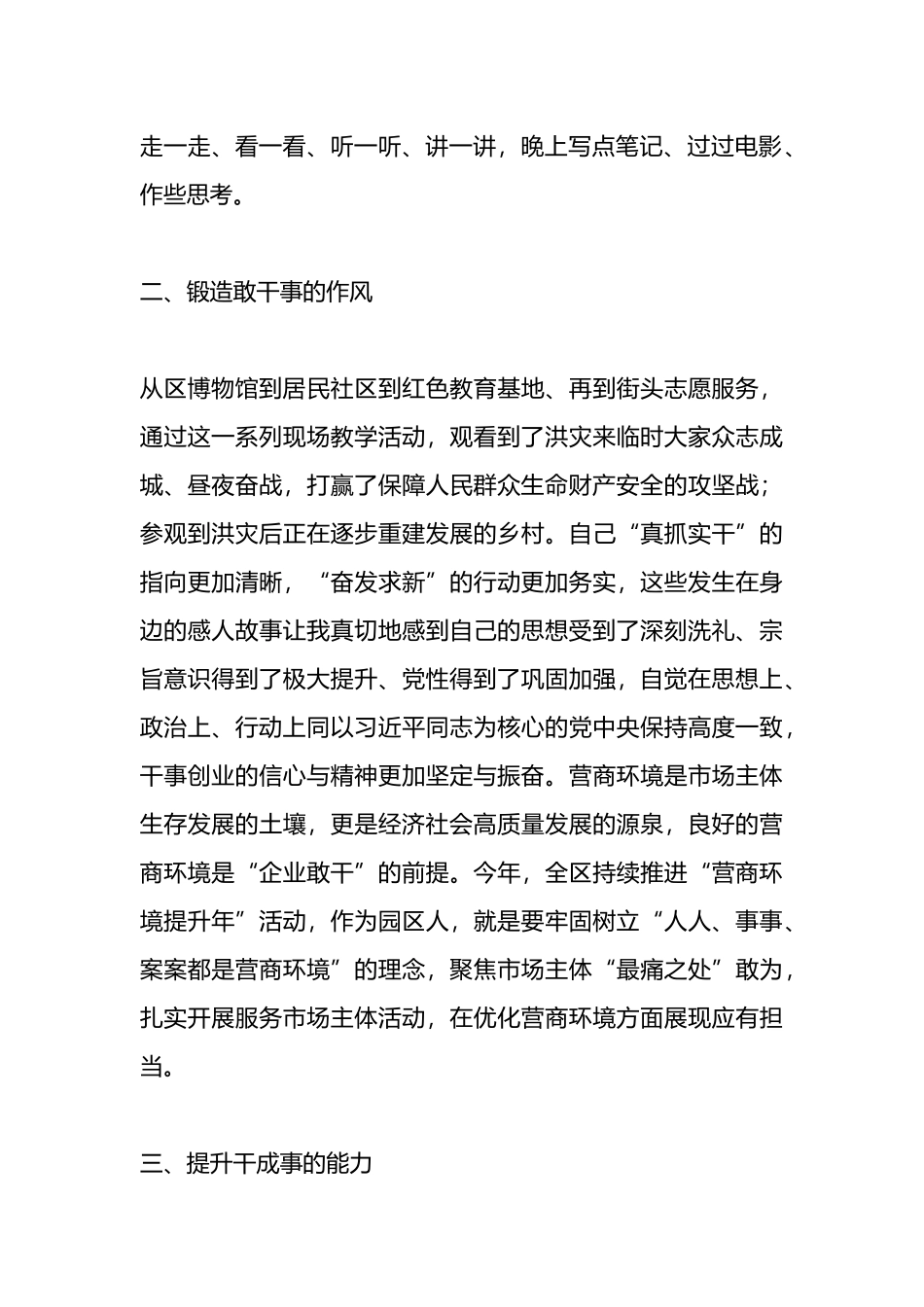 走一走、看一看、听一听、讲一讲，晚上写点笔记、过过电影、作些思考。

二、锻造敢干事的作风

从区博物馆到居民社区到红色教育基地、再到街头志愿服务，通过这一系列现场教学活动，观看到了洪灾来临时大家众志成城、昼夜奋战，打赢了保障人民群众生命财产安全的攻坚战；参观到洪灾后正在逐步重建发展的乡村。自己“真抓实干”的指向更加清晰，“奋发求新”的行动更加务实，这些发生在身边的感人故事让我真切地感到自己的思想受到了深刻洗礼、宗旨意识得到了极大提升、党性得到了巩固加强，自觉在思想上、政治上、行动上同以习近平同志为核心的党中央保持高度一致，干事创业的信心与精神更加坚定与振奋。营商环境是市场主体生存发展的土壤，更是经济社会高质量发展的源泉，良好的营商环境是“企业敢干”的前提。今年，全区持续推进“营商环境提升年”活动，作为园区人，就是要牢固树立“人人、事事、案案都是营商环境”的理念，聚焦市场主体“最痛之处”敢为，扎实开展服务市场主体活动，在优化营商环境方面展现应有担当。

三、提升干成事的能力